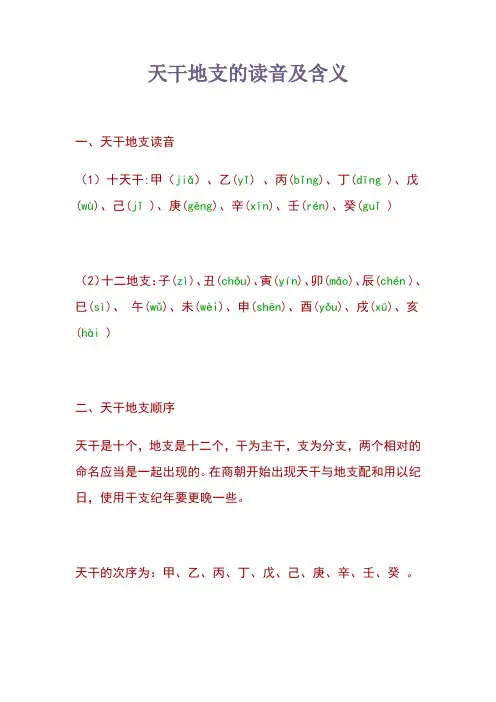 天干地支的读音及含义

一、天干地支读音

（1）十天干:甲（jiǎ）、乙(yǐ）、丙(bǐng)、丁(dīng )、戊(wù)、己(jǐ )、庚(gēng)、辛(xīn)、壬(rén)、癸(guǐ )

（2)十二地支:子(zǐ)、丑(chǒu)、寅(yín)、卯(mǎo)、辰(chén)、巳(sì)、 午(wǔ)、未(wèi)、申(shēn)、酉(yǒu)、戌(xū)、亥(hài )

二、天干地支顺序

天干是十个，地支是十二个，干为主干，支为分支，两个相对的命名应当是一起出现的。在商朝开始出现天干与地支配和用以纪日，使用干支纪年要更晚一些。

天干的次序为：甲、乙、丙、丁、戊、己、庚、辛、壬、癸 。